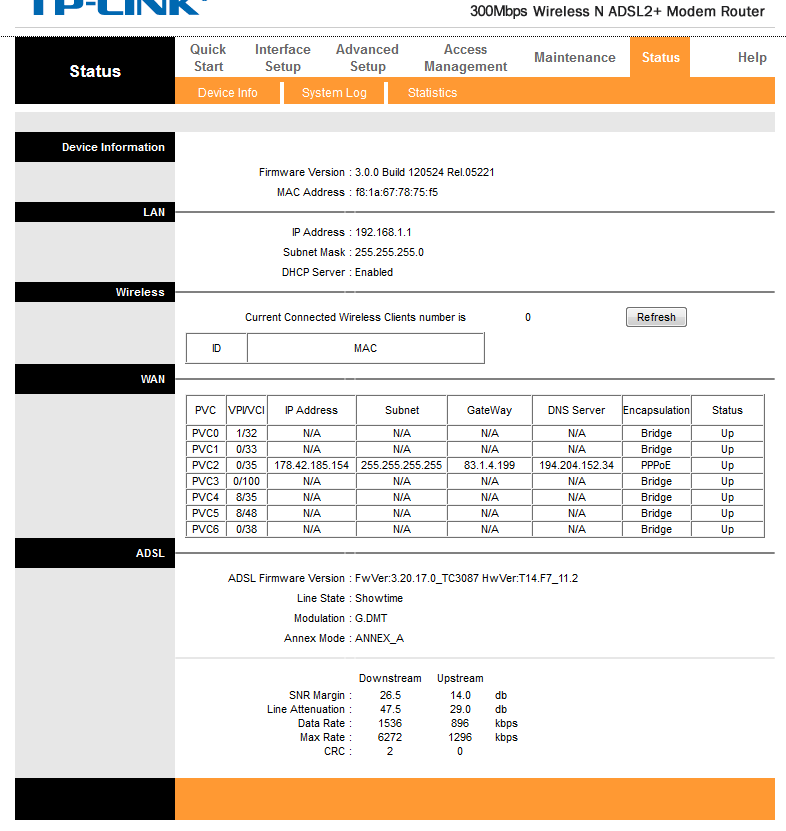 TP-LINK

300Mbps Wireless N ADSL2+ Modem Router

Status

Quick Start
Interface Setup
Advanced Setup
Access Management
Maintenance
Status
Help

Device Info
System Log
Statistics

Device Information

Firmware Version : 3.0.0 Build 120524 Rel.05221
MAC Address : f8:1a:67:78:75:f5

LAN

IP Address : 192.168.1.1
Subnet Mask : 255.255.255.0
DHCP Server : Enabled

Wireless

Current Connected Wireless Clients number is 0

Refresh

| ID | MAC |
|---|---|

WAN

| PVC | VPI/VCI | IP Address | Subnet | GateWay | DNS Server | Encapsulation | Status |
|---|---|---|---|---|---|---|---|
| PVC0 | 1/32 | N/A | N/A | N/A | N/A | Bridge | Up |
| PVC1 | 0/33 | N/A | N/A | N/A | N/A | Bridge | Up |
| PVC2 | 0/35 | 178.42.185.154 | 255.255.255.255 | 83.1.4.199 | 194.204.152.34 | PPPoE | Up |
| PVC3 | 0/100 | N/A | N/A | N/A | N/A | Bridge | Up |
| PVC4 | 8/35 | N/A | N/A | N/A | N/A | Bridge | Up |
| PVC5 | 8/48 | N/A | N/A | N/A | N/A | Bridge | Up |
| PVC6 | 0/38 | N/A | N/A | N/A | N/A | Bridge | Up |

ADSL

ADSL Firmware Version : FwVer:3.20.17.0_TC3087 HwVer:T14.F7_11.2
Line State : Showtime
Modulation : G.DMT
Annex Mode : ANNEX_A

| | Downstream | Upstream | |
|---|---|---|---|
| SNR Margin : | 26.5 | 14.0 | db |
| Line Attenuation : | 47.5 | 29.0 | db |
| Data Rate : | 1536 | 896 | kbps |
| Max Rate : | 6272 | 1296 | kbps |
| CRC : | 2 | 0 | |